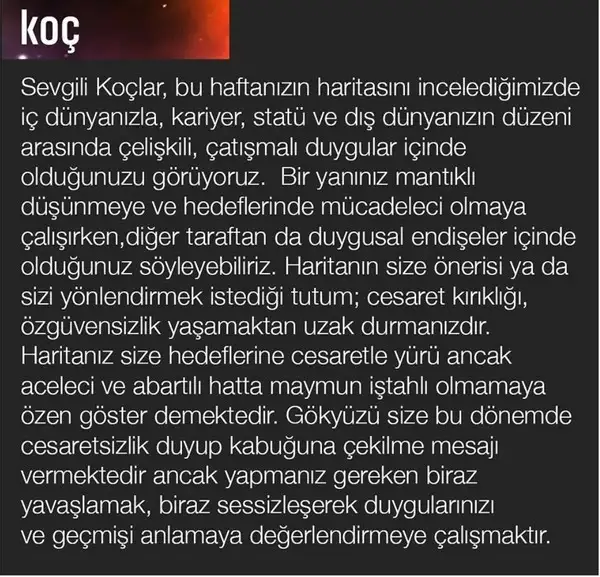 koç

Sevgili Koçlar, bu haftanızın haritasını incelediğimizde iç dünyanızla, kariyer, statü ve dış dünyanızın düzeni arasında çelişkili, çatışmalı duygular içinde olduğunuzu görüyoruz.  Bir yanınız mantıklı düşünmeye ve hedeflerinde mücadeleci olmaya çalışırken,diğer taraftan da duygusal endişeler içinde olduğunuz söyleyebiliriz. Haritanın size önerisi ya da sizi yönlendirmek istediği tutum; cesaret kırıklığı, özgüvensizlik yaşamaktan uzak durmanızdır. Haritanız size hedeflerine cesaretle yürü ancak aceleci ve abartılı hatta maymun iştahlı olmamaya özen göster demektedir. Gökyüzü size bu dönemde cesaretsizlik duyup kabuğuna çekilme mesajı vermektedir ancak yapmanız gereken biraz yavaşlamak, biraz sessizleşerek duygularınızı ve geçmişi anlamaya değerlendirmeye çalışmaktır.